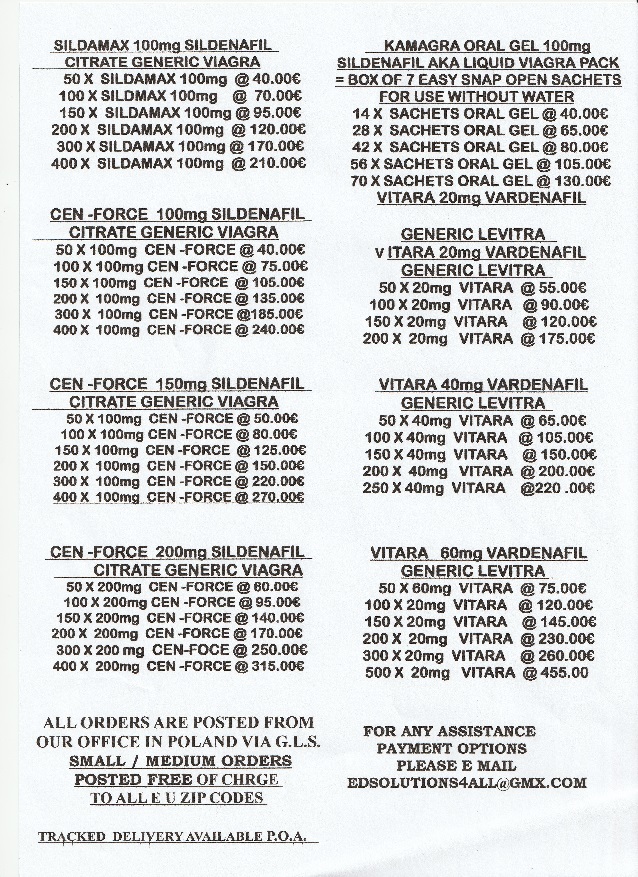 SILDAMAX 100mg SILDENAFIL CITRATE GENERIC VIAGRA
50 X SILDAMAX 100mg @ 40.00€
100 X SILDMAX 100mg @ 70.00€
150 X SILDAMAX 100mg @ 95.00€
200 X SILDAMAX 100mg @ 120.00€
300 X SILDAMAX 100mg @ 170.00€
400 X SILDAMAX 100mg @ 210.00€

CEN -FORCE 100mg SILDENAFIL CITRATE GENERIC VIAGRA
50 X 100mg CEN -FORCE @ 40.00€
100 X 100mg CEN -FORCE @ 75.00€
150 X 100mg CEN -FORCE @ 105.00€
200 X 100mg CEN -FORCE @ 135.00€
300 X 100mg CEN -FORCE @185.00€
400 X 100mg CEN -FORCE @ 240.00€

CEN -FORCE 150mg SILDENAFIL CITRATE GENERIC VIAGRA
50 X 100mg CEN -FORCE @ 50.00€
100 X 100mg CEN -FORCE @ 80.00€
150 X 100mg CEN -FORCE @ 125.00€
200 X 100mg CEN -FORCE @ 150.00€
300 X 100mg CEN -FORCE @ 220.00€
400 X 100mg CEN -FORCE @ 270.00€

CEN -FORCE 200mg SILDENAFIL CITRATE GENERIC VIAGRA
50 X 200mg CEN -FORCE @ 60.00€
100 X 200mg CEN -FORCE @ 95.00€
150 X 200mg CEN -FORCE @ 140.00€
200 X 200mg CEN -FORCE @ 170.00€
300 X 200 mg CEN-FOCE @ 250.00€
400 X 200mg CEN -FORCE @ 315.00€

ALL ORDERS ARE POSTED FROM OUR OFFICE IN POLAND VIA G.L.S.
SMALL / MEDIUM ORDERS POSTED FREE OF CHRGE TO ALL E U ZIP CODES

TRACKED DELIVERY AVAILABLE P.O.A.

KAMAGRA ORAL GEL 100mg SILDENAFIL AKA LIQUID VIAGRA PACK = BOX OF 7 EASY SNAP OPEN SACHETS FOR USE WITHOUT WATER
14 X SACHETS ORAL GEL @ 40.00€
28 X SACHETS ORAL GEL @ 65.00€
42 X SACHETS ORAL GEL @ 80.00€
56 X SACHETS ORAL GEL @ 105.00€
70 X SACHETS ORAL GEL @ 130.00€
VITARA 20mg VARDENAFIL

GENERIC LEVITRA
V ITARA 20mg VARDENAFIL GENERIC LEVITRA
50 X 20mg VITARA @ 55.00€
100 X 20mg VITARA @ 90.00€
150 X 20mg VITARA @ 120.00€
200 X 20mg VITARA @ 175.00€

VITARA 40mg VARDENAFIL GENERIC LEVITRA
50 X 40mg VITARA @ 65.00€
100 X 40mg VITARA @ 105.00€
150 X 40mg VITARA @ 150.00€
200 X 40mg VITARA @ 200.00€
250 X 40mg VITARA @220 .00€

VITARA 60mg VARDENAFIL GENERIC LEVITRA
50 X 60mg VITARA @ 75.00€
100 X 20mg VITARA @ 120.00€
150 X 20mg VITARA @ 145.00€
200 X 20mg VITARA @ 230.00€
300 X 20mg VITARA @ 260.00€
500 X 20mg VITARA @ 455.00

FOR ANY ASSISTANCE PAYMENT OPTIONS PLEASE E MAIL EDSOLUTIONS4ALL@GMX.COM